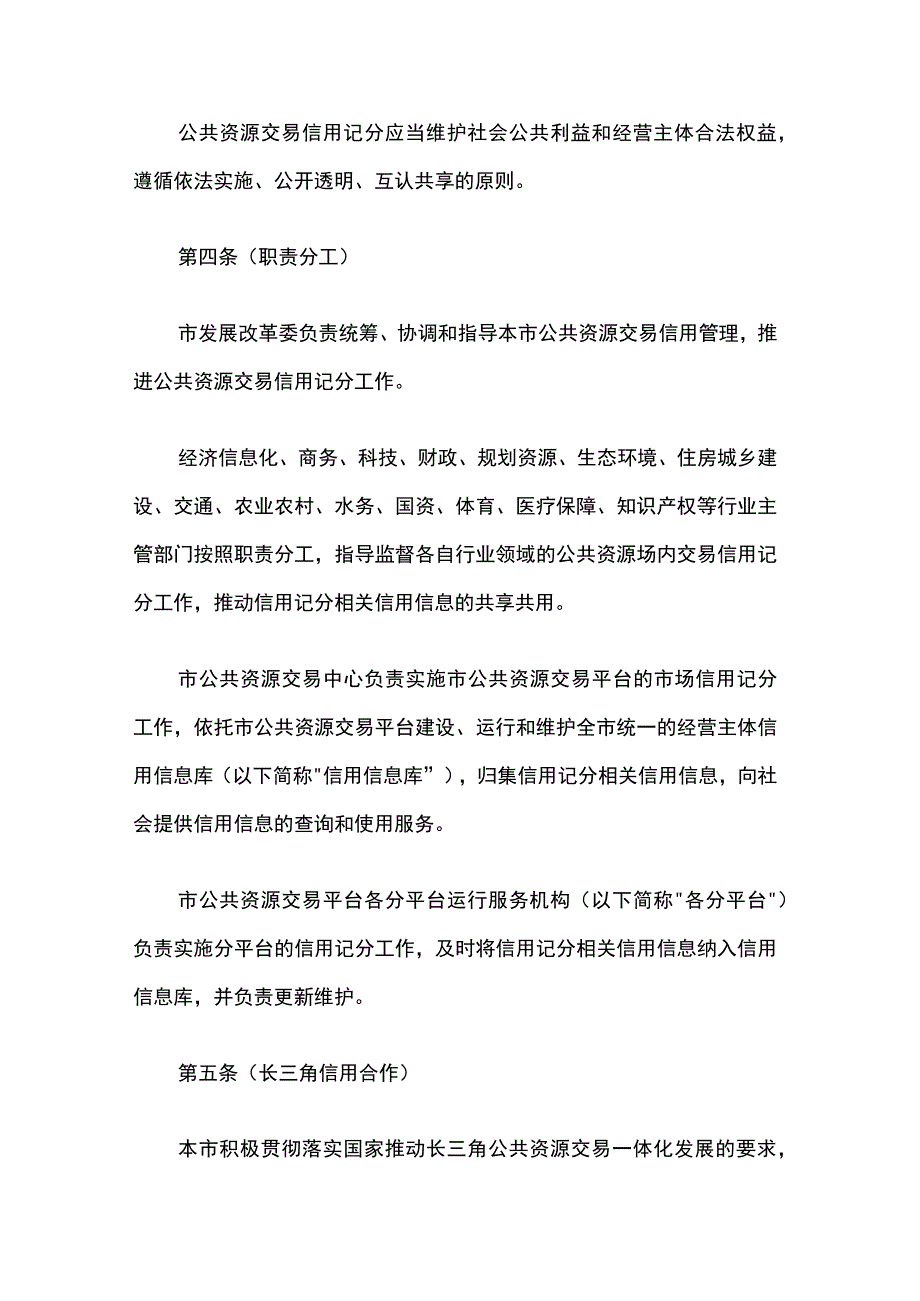 公共资源交易信用记分应当维护社会公共利益和经营主体合法权益，遵循依法实施、公开透明、互认共享的原则。

第四条（职责分工）

市发展改革委负责统筹、协调和指导本市公共资源交易信用管理，推进公共资源交易信用记分工作。

经济信息化、商务、科技、财政、规划资源、生态环境、住房城乡建设、交通、农业农村、水务、国资、体育、医疗保障、知识产权等行业主管部门按照职责分工，指导监督各自行业领域的公共资源场内交易信用记分工作，推动信用记分相关信用信息的共享共用。

市公共资源交易中心负责实施市公共资源交易平台的市场信用记分工作，依托市公共资源交易平台建设、运行和维护全市统一的经营主体信用信息库（以下简称"信用信息库”），归集信用记分相关信用信息，向社会提供信用信息的查询和使用服务。

市公共资源交易平台各分平台运行服务机构（以下简称"各分平台"）负责实施分平台的信用记分工作，及时将信用记分相关信用信息纳入信用信息库，并负责更新维护。

第五条（长三角信用合作）

本市积极贯彻落实国家推动长三角公共资源交易一体化发展的要求，